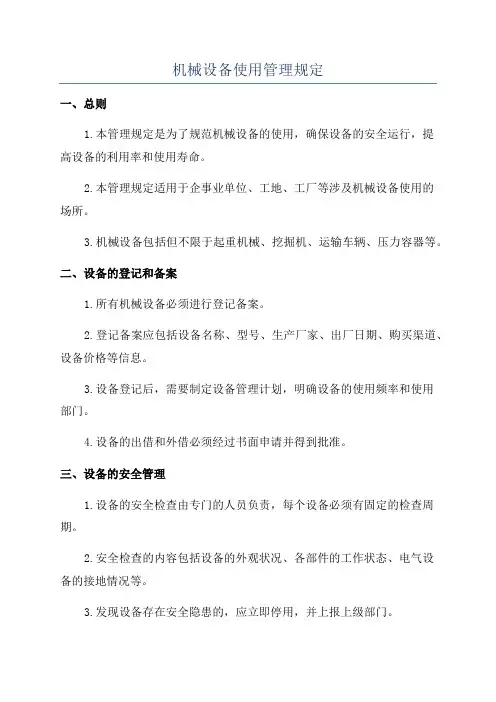 机械设备使用管理规定

一、总则

1.本管理规定是为了规范机械设备的使用，确保设备的安全运行，提高设备的利用率和使用寿命。

2.本管理规定适用于企事业单位、工地、工厂等涉及机械设备使用的场所。

3.机械设备包括但不限于起重机械、挖掘机、运输车辆、压力容器等。

二、设备的登记和备案

1.所有机械设备必须进行登记备案。

2.登记备案应包括设备名称、型号、生产厂家、出厂日期、购买渠道、设备价格等信息。

3.设备登记后，需要制定设备管理计划，明确设备的使用频率和使用部门。

4.设备的出借和外借必须经过书面申请并得到批准。

三、设备的安全管理

1.设备的安全检查由专门的人员负责，每个设备必须有固定的检查周期。

2.安全检查的内容包括设备的外观状况、各部件的工作状态、电气设备的接地情况等。

3.发现设备存在安全隐患的，应立即停用，并上报上级部门。